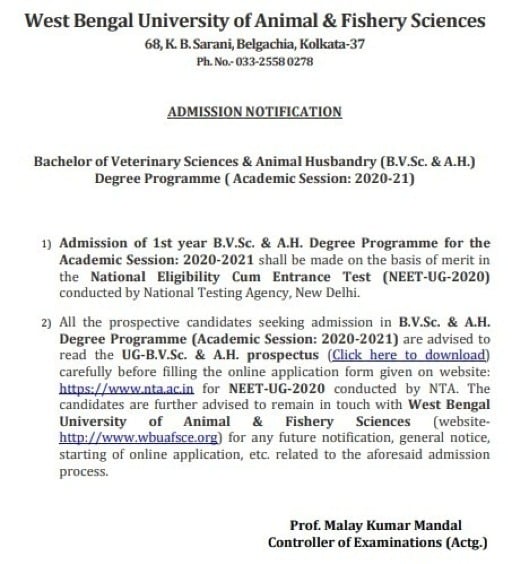 West Bengal University of Animal & Fishery Sciences
68, K. B. Sarani, Belgachia, Kolkata-37
Ph. No.- 033-2558 0278

ADMISSION NOTIFICATION

Bachelor of Veterinary Sciences & Animal Husbandry (B.V.Sc. & A.H.) Degree Programme ( Academic Session: 2020-21)

1) Admission of 1st year B.V.Sc. & A.H. Degree Programme for the Academic Session: 2020-2021 shall be made on the basis of merit in the National Eligibility Cum Entrance Test (NEET-UG-2020) conducted by National Testing Agency, New Delhi.

2) All the prospective candidates seeking admission in B.V.Sc. & A.H. Degree Programme (Academic Session: 2020-2021) are advised to read the UG-B.V.Sc. & A.H. prospectus (Click here to download) carefully before filling the online application form given on website: https://www.nta.ac.in for NEET-UG-2020 conducted by NTA. The candidates are further advised to remain in touch with West Bengal University of Animal & Fishery Sciences (website- http://www.wbuafsce.org) for any future notification, general notice, starting of online application, etc. related to the aforesaid admission process.

Prof. Malay Kumar Mandal
Controller of Examinations (Actg.)